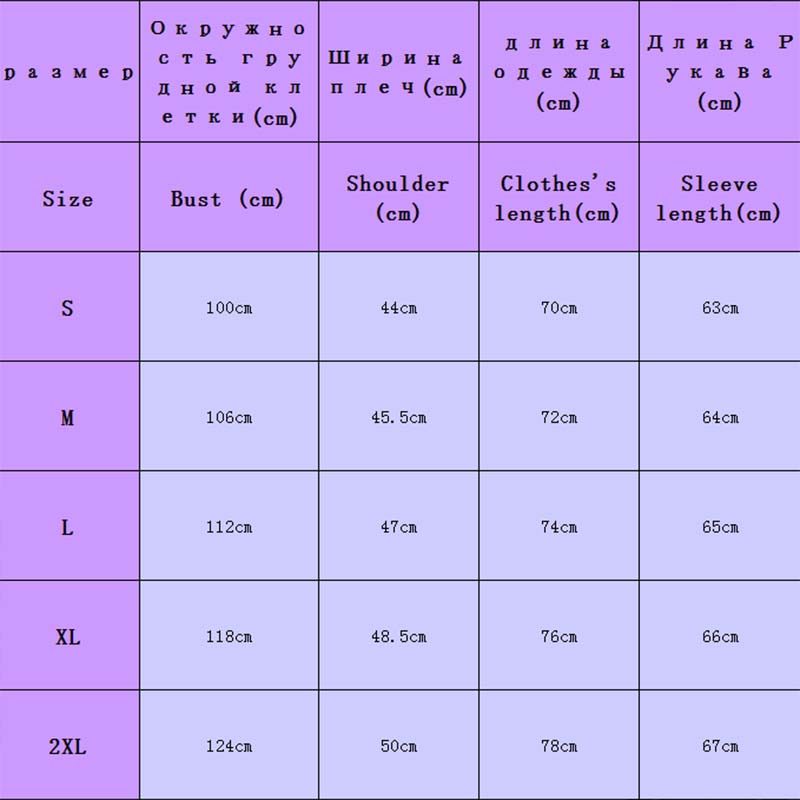 | размер | Окружность грудной клетки(cm) | Ширина плеч(cm) | длина одежды (cm) | Длина Рукава (cm) |
|---|---|---|---|---|
| Size | Bust (cm) | Shoulder (cm) | Clothes's length(cm) | Sleeve length(cm) |
| S | 100cm | 44cm | 70cm | 63cm |
| M | 106cm | 45.5cm | 72cm | 64cm |
| L | 112cm | 47cm | 74cm | 65cm |
| XL | 118cm | 48.5cm | 76cm | 66cm |
| 2XL | 124cm | 50cm | 78cm | 67cm |